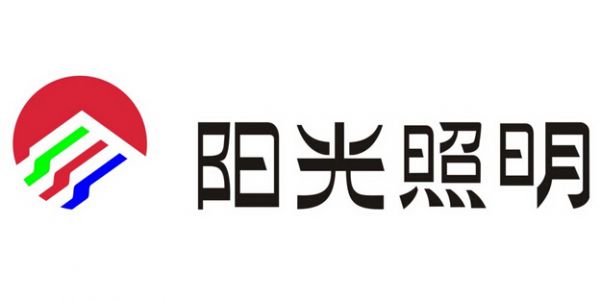 阳光照明